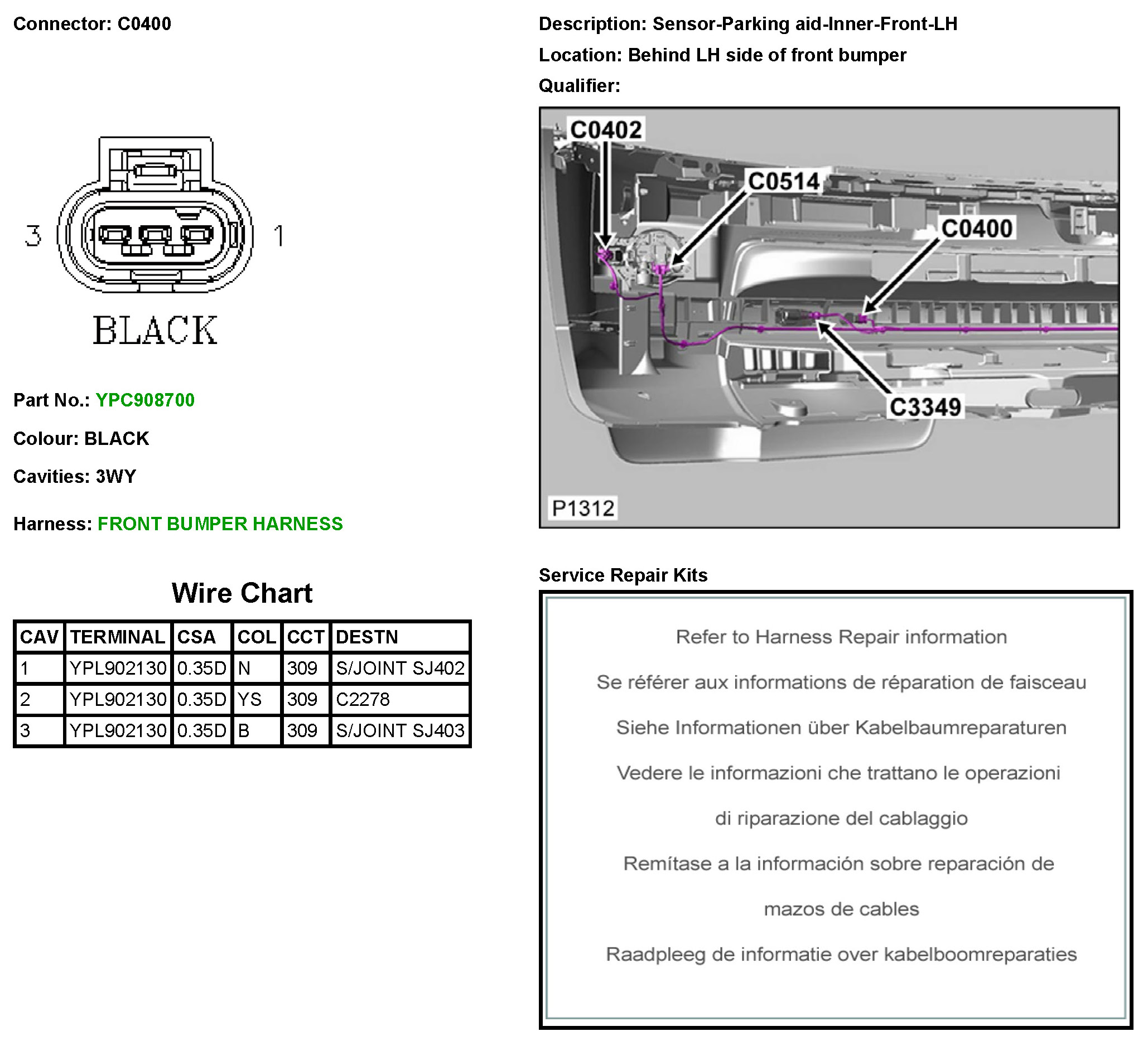 Connector: C0400

3 1

BLACK

Part No.: YPC908700

Colour: BLACK

Cavities: 3WY

Harness: FRONT BUMPER HARNESS

Wire Chart

| CAV | TERMINAL | CSA | COL | CCT | DESTN |
|---|---|---|---|---|---|
| 1 | YPL902130 | 0.35D | N | 309 | S/JOINT SJ402 |
| 2 | YPL902130 | 0.35D | YS | 309 | C2278 |
| 3 | YPL902130 | 0.35D | B | 309 | S/JOINT SJ403 |

Description: Sensor-Parking aid-Inner-Front-LH

Location: Behind LH side of front bumper

Qualifier:

C0402

C0514

C0400

C3349

P1312

Service Repair Kits

Refer to Harness Repair information

Se référer aux informations de réparation de faisceau

Siehe Informationen über Kabelbaumreparaturen

Vedere le informazioni che trattano le operazioni di riparazione del cablaggio

Remítase a la información sobre reparación de mazos de cables

Raadpleeg de informatie over kabelboomreparaties